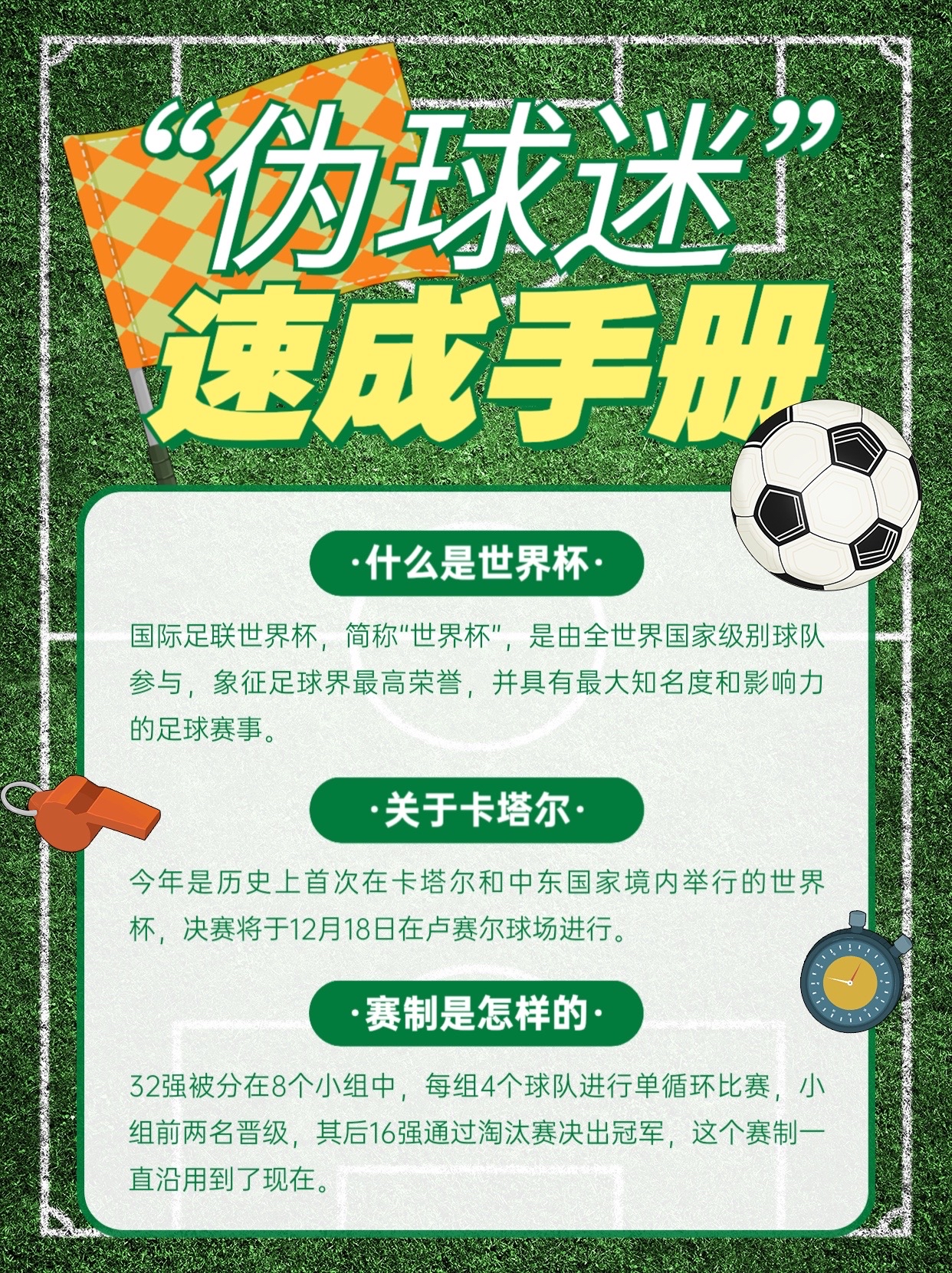 “伪球迷”
速成手册

·什么是世界杯·

国际足联世界杯，简称“世界杯”，是由全世界国家级别球队参与，象征足球界最高荣誉，并具有最大知名度和影响力的足球赛事。

·关于卡塔尔·

今年是历史上首次在卡塔尔和中东国家境内举行的世界杯，决赛将于12月18日在卢赛尔球场进行。

·赛制是怎样的·

32强被分在8个小组中，每组4个球队进行单循环比赛，小组前两名晋级，其后16强通过淘汰赛决出冠军，这个赛制一直沿用到了现在。